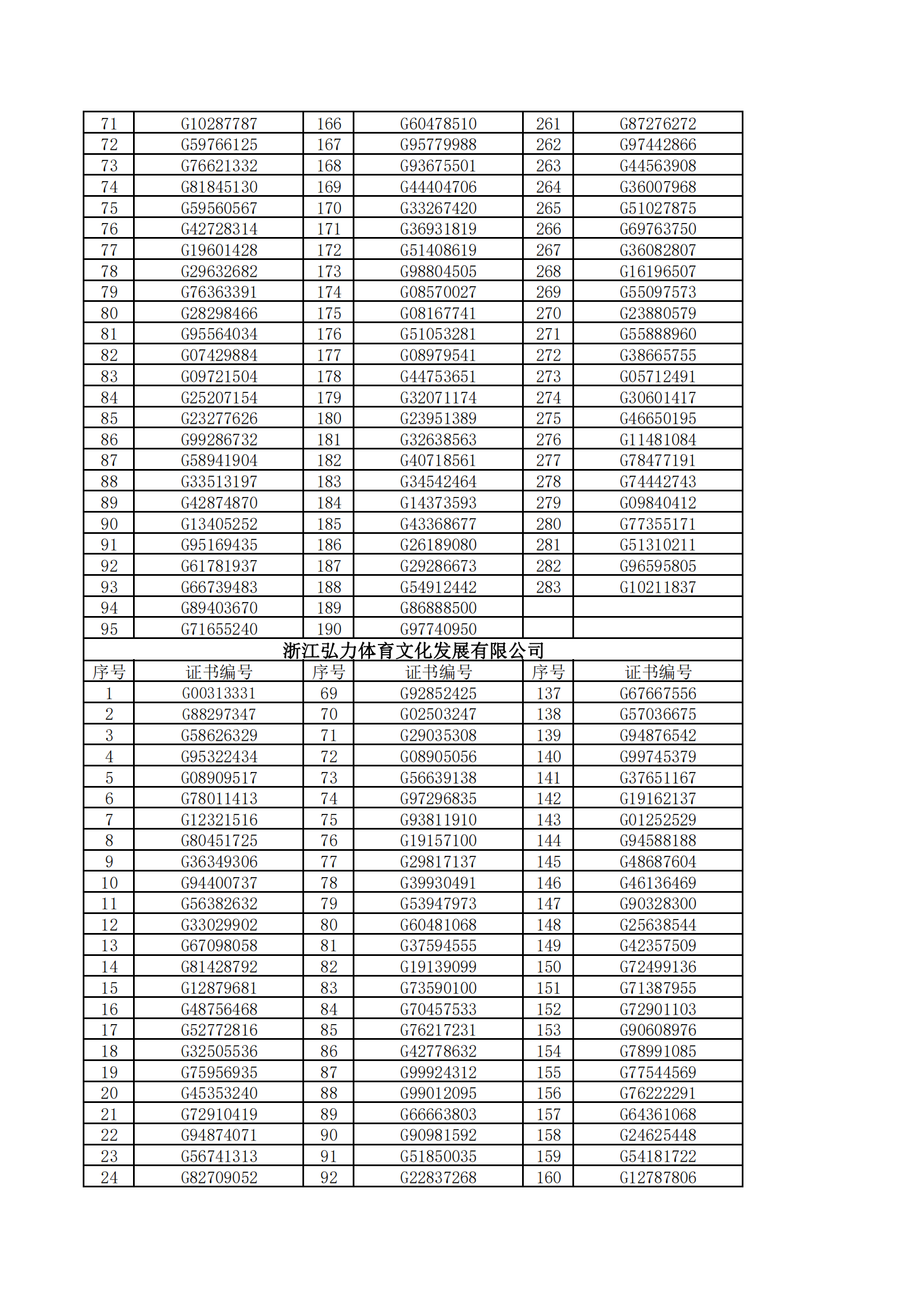 | 71 | G10287787 | 166 | G60478510 | 261 | G87276272 |
|---|---|---|---|---|---|
| 72 | G59766125 | 167 | G95779988 | 262 | G97442866 |
| 73 | G76621332 | 168 | G93675501 | 263 | G44563908 |
| 74 | G81845130 | 169 | G44404706 | 264 | G36007968 |
| 75 | G59560567 | 170 | G33267420 | 265 | G51027875 |
| 76 | G42728314 | 171 | G36931819 | 266 | G69763750 |
| 77 | G19601428 | 172 | G51408619 | 267 | G36082807 |
| 78 | G29632682 | 173 | G98804505 | 268 | G16196507 |
| 79 | G76363391 | 174 | G08570027 | 269 | G55097573 |
| 80 | G28298466 | 175 | G08167741 | 270 | G23880579 |
| 81 | G95564034 | 176 | G51053281 | 271 | G55888960 |
| 82 | G07429884 | 177 | G08979541 | 272 | G38665755 |
| 83 | G09721504 | 178 | G44753651 | 273 | G05712491 |
| 84 | G25207154 | 179 | G32071174 | 274 | G30601417 |
| 85 | G23277626 | 180 | G23951389 | 275 | G46650195 |
| 86 | G99286732 | 181 | G32638563 | 276 | G11481084 |
| 87 | G58941904 | 182 | G40718561 | 277 | G78477191 |
| 88 | G33513197 | 183 | G34542464 | 278 | G74442743 |
| 89 | G42874870 | 184 | G14373593 | 279 | G09840412 |
| 90 | G13405252 | 185 | G43368677 | 280 | G77355171 |
| 91 | G95169435 | 186 | G26189080 | 281 | G51310211 |
| 92 | G61781937 | 187 | G29286673 | 282 | G96595805 |
| 93 | G66739483 | 188 | G54912442 | 283 | G10211837 |
| 94 | G89403670 | 189 | G86888500 | | |
| 95 | G71655240 | 190 | G97740950 | | |

浙江弘力体育文化发展有限公司

| 序号 | 证书编号 | 序号 | 证书编号 | 序号 | 证书编号 |
|---|---|---|---|---|---|
| 1 | G00313331 | 69 | G92852425 | 137 | G67667556 |
| 2 | G88297347 | 70 | G02503247 | 138 | G57036675 |
| 3 | G58626329 | 71 | G29035308 | 139 | G94876542 |
| 4 | G95322434 | 72 | G08905056 | 140 | G99745379 |
| 5 | G08909517 | 73 | G56639138 | 141 | G37651167 |
| 6 | G78011413 | 74 | G97296835 | 142 | G19162137 |
| 7 | G12321516 | 75 | G93811910 | 143 | G01252529 |
| 8 | G80451725 | 76 | G19157100 | 144 | G94588188 |
| 9 | G36349306 | 77 | G29817137 | 145 | G48687604 |
| 10 | G94400737 | 78 | G39930491 | 146 | G46136469 |
| 11 | G56382632 | 79 | G53947973 | 147 | G90328300 |
| 12 | G33029902 | 80 | G60481068 | 148 | G25638544 |
| 13 | G67098058 | 81 | G37594555 | 149 | G42357509 |
| 14 | G81428792 | 82 | G19139099 | 150 | G72499136 |
| 15 | G12879681 | 83 | G73590100 | 151 | G71387955 |
| 16 | G48756468 | 84 | G70457533 | 152 | G72901103 |
| 17 | G52772816 | 85 | G76217231 | 153 | G90608976 |
| 18 | G32505536 | 86 | G42778632 | 154 | G78991085 |
| 19 | G75956935 | 87 | G99924312 | 155 | G77544569 |
| 20 | G45353240 | 88 | G99012095 | 156 | G76222291 |
| 21 | G72910419 | 89 | G66663803 | 157 | G64361068 |
| 22 | G94874071 | 90 | G90981592 | 158 | G24625448 |
| 23 | G56741313 | 91 | G51850035 | 159 | G54181722 |
| 24 | G82709052 | 92 | G22837268 | 160 | G12787806 |